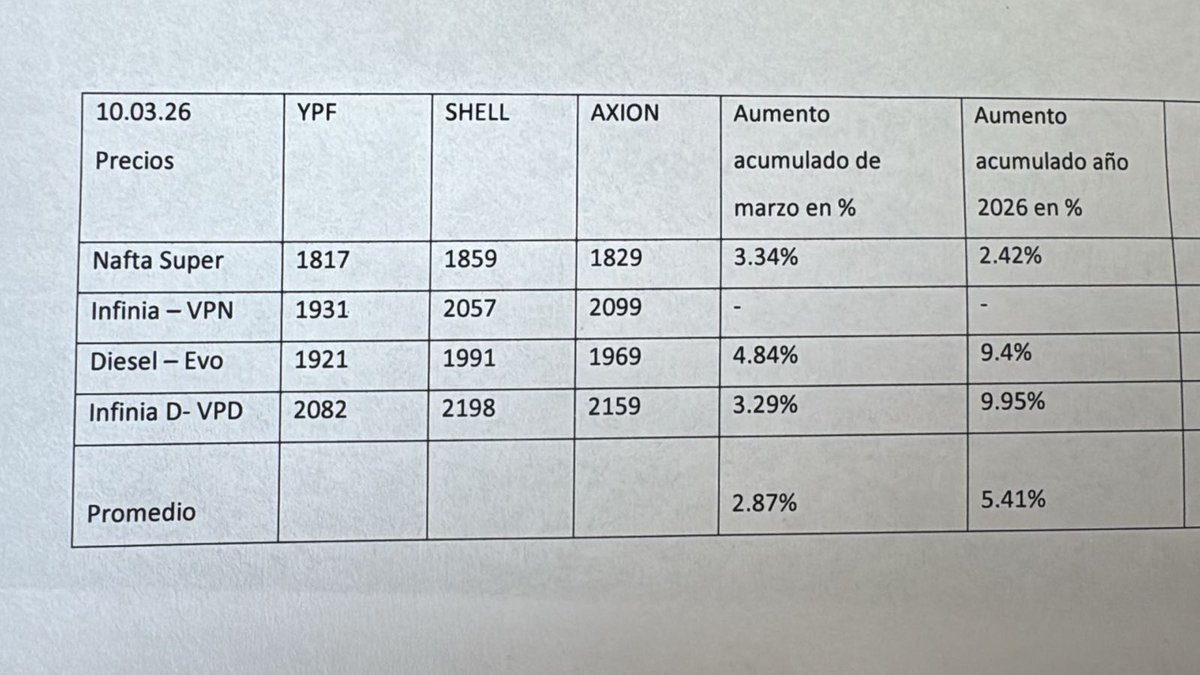 | 10.03.26 Precios | YPF | SHELL | AXION | Aumento acumulado de marzo en % | Aumento acumulado año 2026 en % |
|---|---|---|---|---|---|
| Nafta Super | 1817 | 1859 | 1829 | 3.34% | 2.42% |
| Infinia – VPN | 1931 | 2057 | 2099 | - | - |
| Diesel – Evo | 1921 | 1991 | 1969 | 4.84% | 9.4% |
| Infinia D- VPD | 2082 | 2198 | 2159 | 3.29% | 9.95% |
| Promedio | | | | 2.87% | 5.41% |